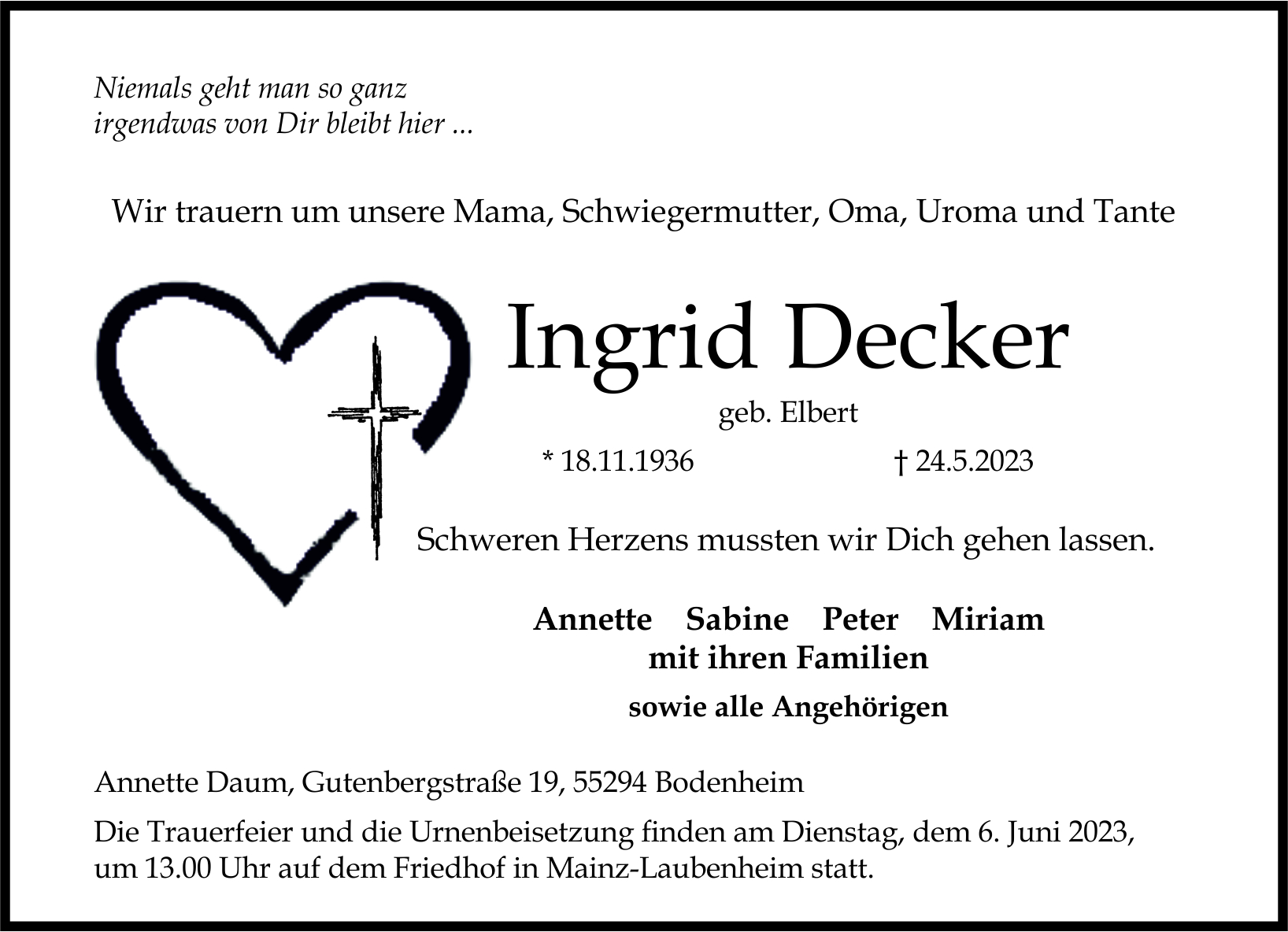 Niemals geht man so ganz
irgendwas von Dir bleibt hier ...

Wir trauern um unsere Mama, Schwiegermutter, Oma, Uroma und Tante

Ingrid Decker

geb. Elbert

* 18.11.1936 † 24.5.2023

Schweren Herzens mussten wir Dich gehen lassen.

Annette Sabine Peter Miriam
mit ihren Familien

sowie alle Angehörigen

Annette Daum, Gutenbergstraße 19, 55294 Bodenheim

Die Trauerfeier und die Urnenbeisetzung finden am Dienstag, dem 6. Juni 2023, um 13.00 Uhr auf dem Friedhof in Mainz-Laubenheim statt.